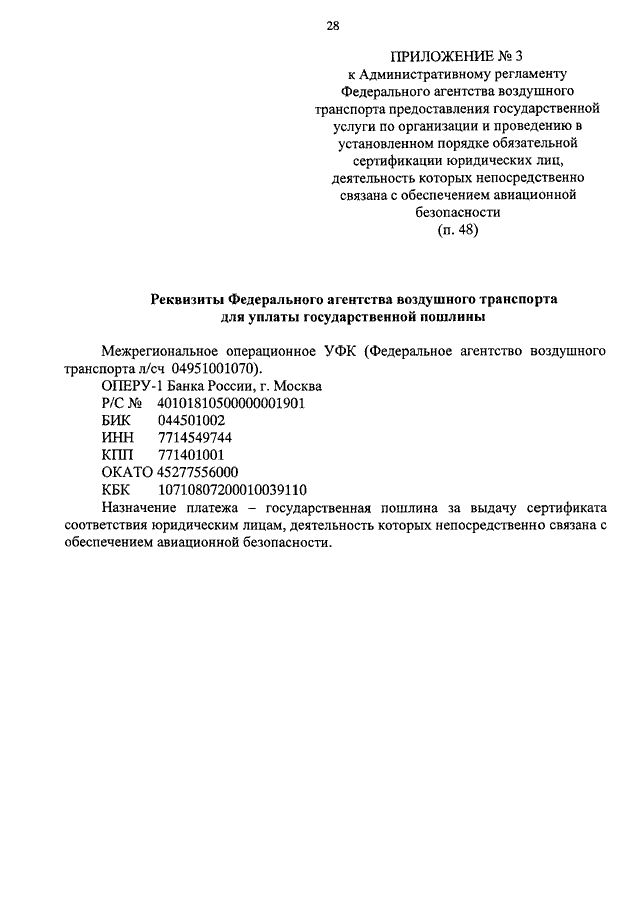 28

ПРИЛОЖЕНИЕ № 3
к Административному регламенту Федерального агентства воздушного транспорта предоставления государственной услуги по организации и проведению в установленном порядке обязательной сертификации юридических лиц, деятельность которых непосредственно связана с обеспечением авиационной безопасности
(п. 48)

Реквизиты Федерального агентства воздушного транспорта для уплаты государственной пошлины

Межрегиональное операционное УФК (Федеральное агентство воздушного транспорта л/сч 04951001070).
ОПЕРУ-1 Банка России, г. Москва
Р/С № 40101810500000001901
БИК 044501002
ИНН 7714549744
КПП 771401001
ОКАТО 45277556000
КБК 10710807200010039110
Назначение платежа – государственная пошлина за выдачу сертификата соответствия юридическим лицам, деятельность которых непосредственно связана с обеспечением авиационной безопасности.